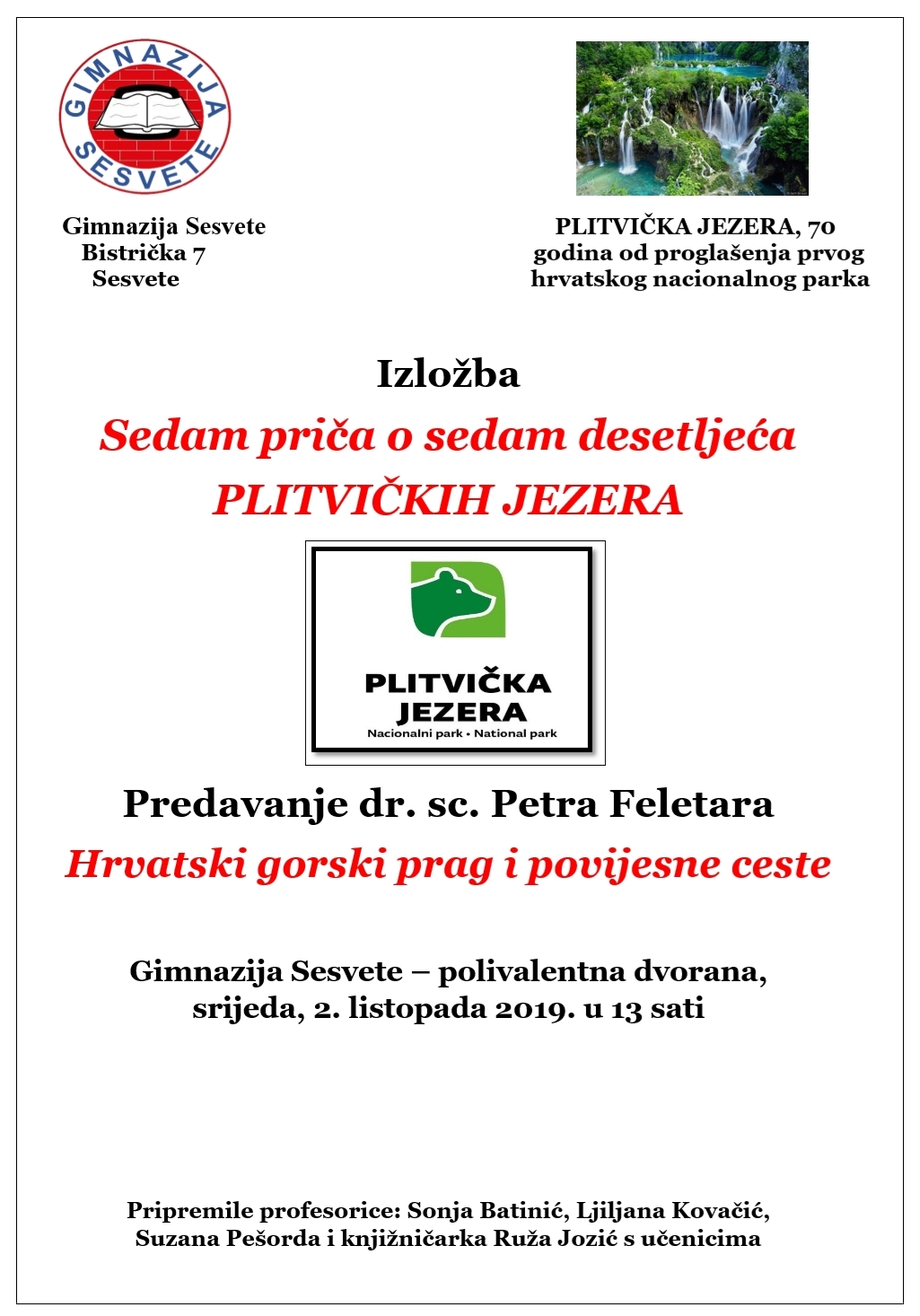 GIMNAZIJA SESVETE

Gimnazija Sesvete
Bistrička 7
Sesvete

PLITVIČKA JEZERA, 70 godina od proglašenja prvog hrvatskog nacionalnog parka

Izložba

Sedam priča o sedam desetljeća PLITVIČKIH JEZERA

PLITVIČKA JEZERA
Nacionalni park • National park

Predavanje dr. sc. Petra Feletara

Hrvatski gorski prag i povijesne ceste

Gimnazija Sesvete – polivalentna dvorana,
srijeda, 2. listopada 2019. u 13 sati

Pripremile profesorice: Sonja Batinić, Ljiljana Kovačić, Suzana Pešorda i knjižničarka Ruža Jozić s učenicima